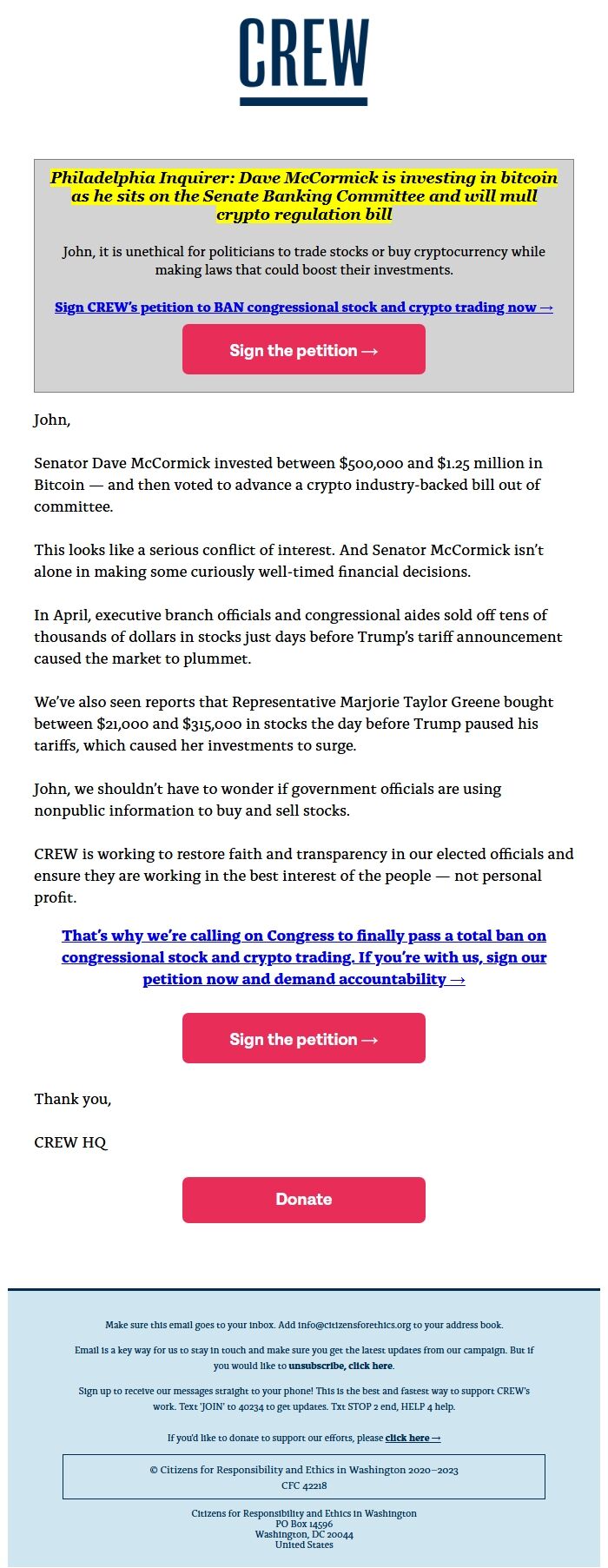 CREW

Philadelphia Inquirer: Dave McCormick is investing in bitcoin as he sits on the Senate Banking Committee and will mull crypto regulation bill

John, it is unethical for politicians to trade stocks or buy cryptocurrency while making laws that could boost their investments.

Sign CREW's petition to BAN congressional stock and crypto trading now →

Sign the petition →

John,

Senator Dave McCormick invested between $500,000 and $1.25 million in Bitcoin — and then voted to advance a crypto industry-backed bill out of committee.

This looks like a serious conflict of interest. And Senator McCormick isn't alone in making some curiously well-timed financial decisions.

In April, executive branch officials and congressional aides sold off tens of thousands of dollars in stocks just days before Trump's tariff announcement caused the market to plummet.

We've also seen reports that Representative Marjorie Taylor Greene bought between $21,000 and $315,000 in stocks the day before Trump paused his tariffs, which caused her investments to surge.

John, we shouldn't have to wonder if government officials are using nonpublic information to buy and sell stocks.

CREW is working to restore faith and transparency in our elected officials and ensure they are working in the best interest of the people — not personal profit.

That's why we're calling on Congress to finally pass a total ban on congressional stock and crypto trading. If you're with us, sign our petition now and demand accountability →

Sign the petition →

Thank you,

CREW HQ

Donate

Make sure this email goes to your inbox. Add info@citizensforethics.org to your address book.

Email is a key way for us to stay in touch and make sure you get the latest updates from our campaign. But if you would like to unsubscribe, click here.

Sign up to receive our messages straight to your phone! This is the best and fastest way to support CREW's work. Text 'JOIN' to 40234 to get updates. Txt STOP 2 end, HELP 4 help.

If you'd like to donate to support our efforts, please click here →

© Citizens for Responsibility and Ethics in Washington 2020–2023
CFC 42218

Citizens for Responsibility and Ethics in Washington
PO Box 14596
Washington, DC 20044
United States